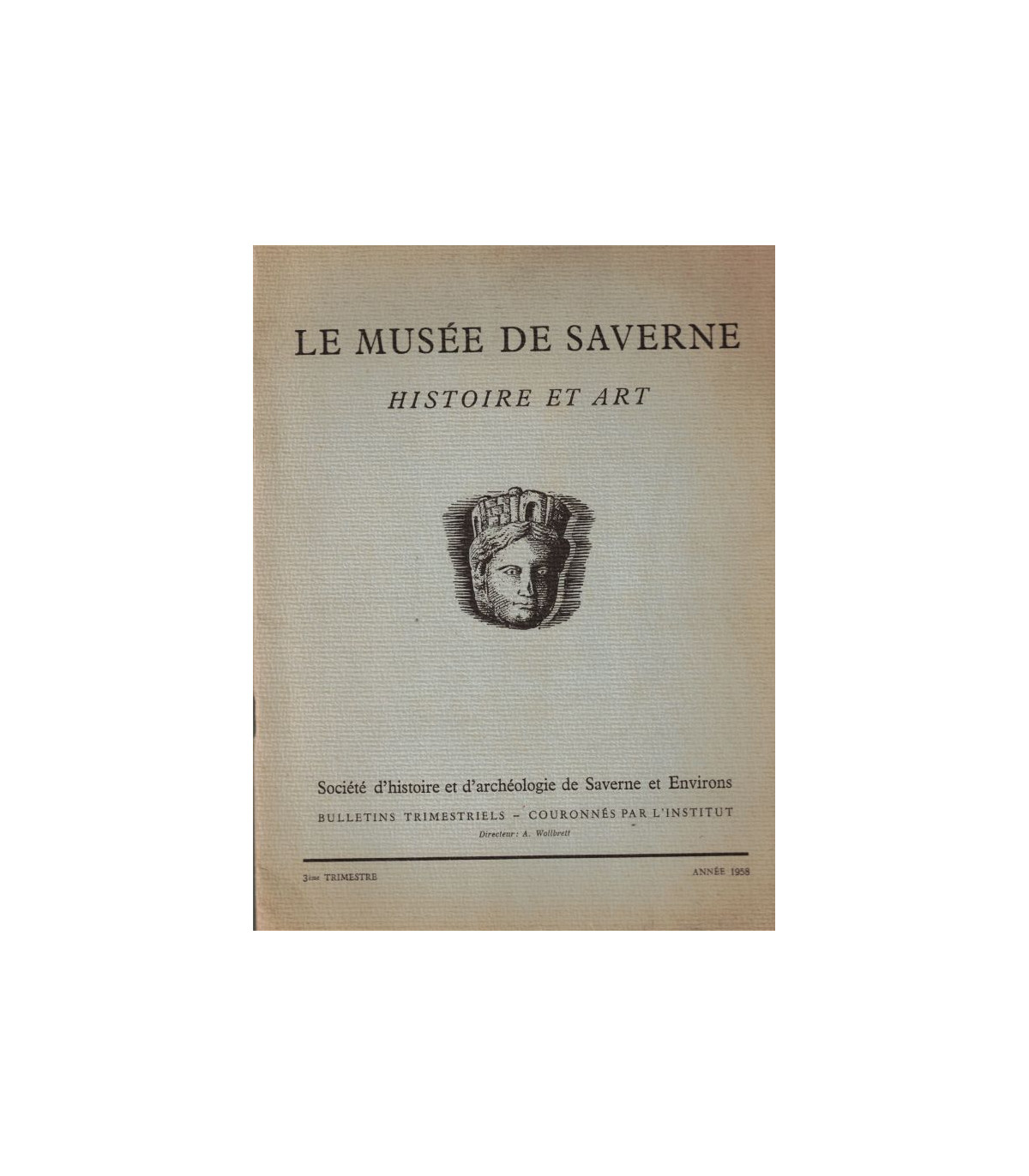 LE MUSÉE DE SAVERNE

HISTOIRE ET ART

Société d'histoire et d'archéologie de Saverne et Environs

BULLETINS TRIMESTRIELS – COURONNÉS PAR L'INSTITUT

Directeur : A. Wollbrett

3ème TRIMESTRE

ANNÉE 1958